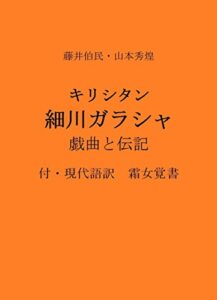 藤井伯民・山本秀煌

キリシタン
細川ガラシャ
戯曲と伝記

付・現代語訳　霜女覚書